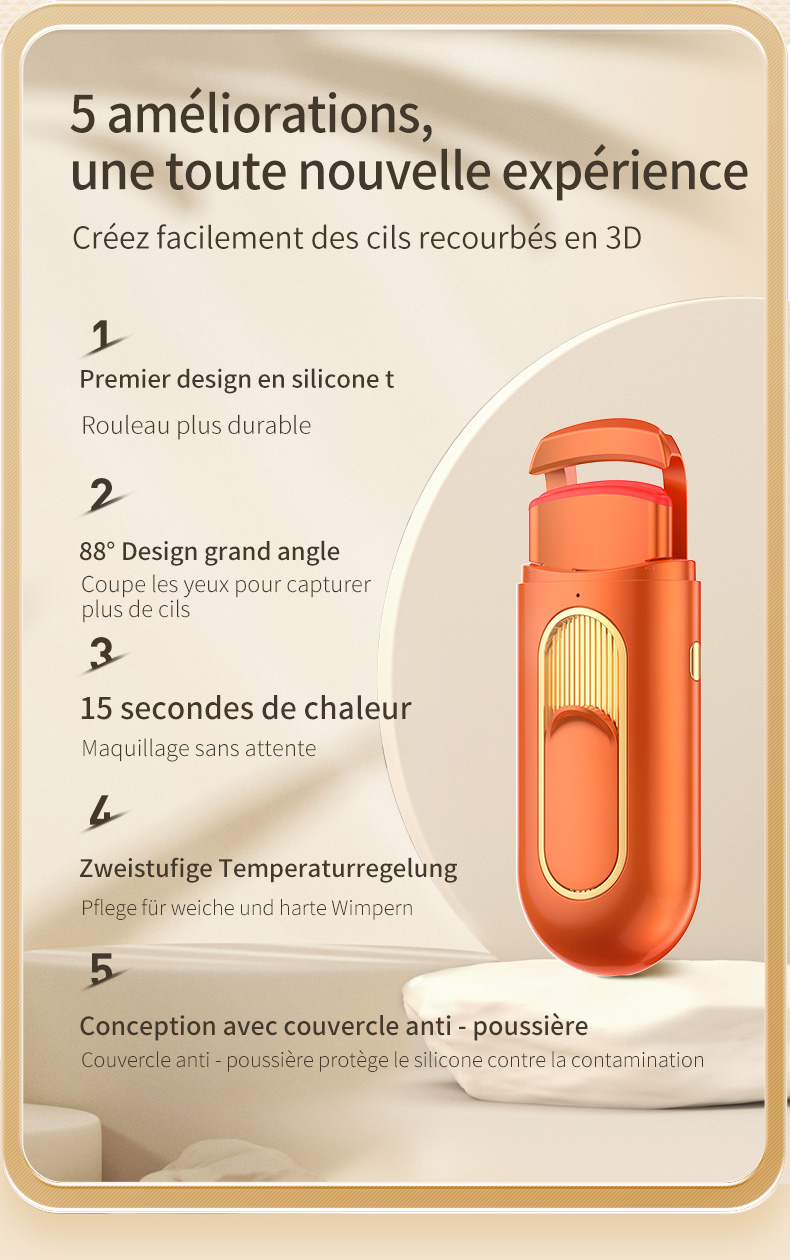 5 améliorations,
une toute nouvelle expérience

Créez facilement des cils recourbés en 3D

1

Premier design en silicone t

Rouleau plus durable

2

88° Design grand angle

Coupe les yeux pour capturer plus de cils

3

15 secondes de chaleur

Maquillage sans attente

4

Zweistufige Temperaturregelung

Pflege für weiche und harte Wimpern

5

Conception avec couvercle anti - poussière

Couvercle anti - poussière protège le silicone contre la contamination